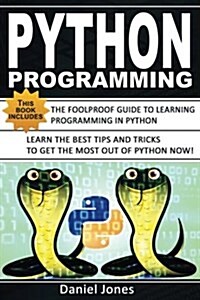 PYTHON
PROGRAMMING

THIS BOOK INCLUDES

THE FOOLPROOF GUIDE TO LEARNING PROGRAMMING IN PYTHON

LEARN THE BEST TIPS AND TRICKS TO GET THE MOST OUT OF PYTHON NOW!

Daniel Jones